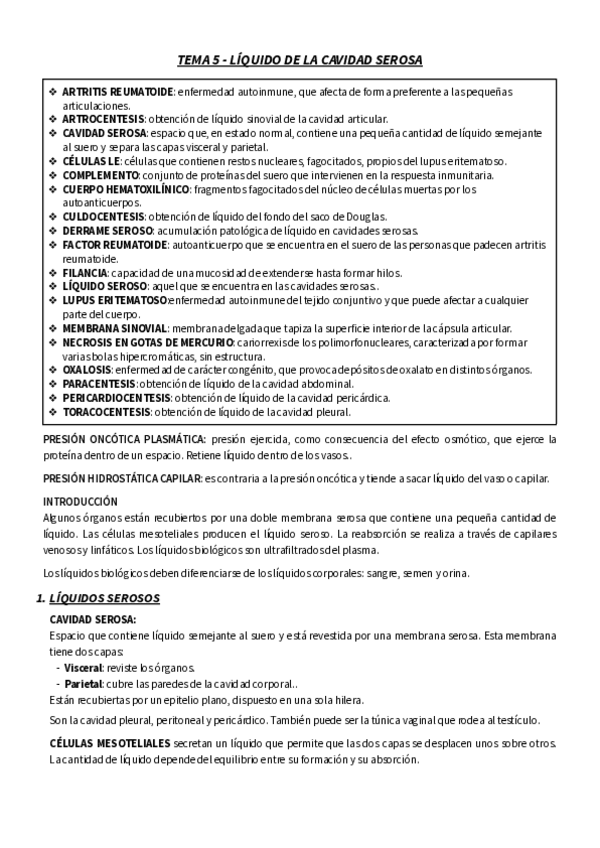 TEMA 5 - LÍQUIDO DE LA CAVIDAD SEROSA

❖ ARTRITIS REUMATOIDE: enfermedad autoinmune, que afecta de forma preferente a las pequeñas articulaciones.
❖ ARTROCENTESIS: obtención de líquido sinovial de la cavidad articular.
❖ CAVIDAD SEROSA: espacio que, en estado normal, contiene una pequeña cantidad de líquido semejante al suero y separa las capas visceral y parietal.
❖ CÉLULAS LE: células que contienen restos nucleares, fagocitados, propios del lupus eritematoso.
❖ COMPLEMENTO: conjunto de proteínas del suero que intervienen en la respuesta inmunitaria.
❖ CUERPO HEMATOXILÍNICO: fragmentos fagocitados del núcleo de células muertas por los autoanticuerpos.
❖ CULDOCENTESIS: obtención de líquido del fondo del saco de Douglas.
❖ DERRAME SEROSO: acumulación patológica de líquido en cavidades serosas.
❖ FACTOR REUMATOIDE: autoanticuerpo que se encuentra en el suero de las personas que padecen artritis reumatoide.
❖ FILANCIA: capacidad de una mucosidad de extenderse hasta formar hilos.
❖ LÍQUIDO SEROSO: aquel que se encuentra en las cavidades serosas..
❖ LUPUS ERITEMATOSO:enfermedad autoinmune del tejido conjuntivo y que puede afectar a cualquier parte del cuerpo.
❖ MEMBRANA SINOVIAL: membrana delgada que tapiza la superficie interior de la cápsula articular.
❖ NECROSIS EN GOTAS DE MERCURIO: cariorrexis de los polimorfonucleares, caracterizada por formar varias bolas hipercromáticas, sin estructura.
❖ OXALOSIS: enfermedad de carácter congénito, que provoca depósitos de oxalato en distintos órganos.
❖ PARACENTESIS: obtención de líquido de la cavidad abdominal.
❖ PERICARDIOCENTESIS: obtención de líquido de la cavidad pericárdica.
❖ TORACOCENTESIS: obtención de líquido de la cavidad pleural.

PRESIÓN ONCÓTICA PLASMÁTICA: presión ejercida, como consecuencia del efecto osmótico, que ejerce la proteína dentro de un espacio. Retiene líquido dentro de los vasos..

PRESIÓN HIDROSTÁTICA CAPILAR: es contraria a la presión oncótica y tiende a sacar líquido del vaso o capilar.

INTRODUCCIÓN
Algunos órganos están recubiertos por una doble membrana serosa que contiene una pequeña cantidad de líquido. Las células mesoteliales producen el líquido seroso. La reabsorción se realiza a través de capilares venosos y linfáticos. Los líquidos biológicos son ultrafiltrados del plasma.

Los líquidos biológicos deben diferenciarse de los líquidos corporales: sangre, semen y orina.

1. LÍQUIDOS SEROSOS

CAVIDAD SEROSA:
Espacio que contiene líquido semejante al suero y está revestida por una membrana serosa. Esta membrana tiene dos capas:
- Visceral: reviste los órganos.
- Parietal: cubre las paredes de la cavidad corporal..
Están recubiertas por un epitelio plano, dispuesto en una sola hilera.

Son la cavidad pleural, peritoneal y pericárdico. También puede ser la túnica vaginal que rodea al testículo.

CÉLULAS MESOTELIALES secretan un líquido que permite que las dos capas se desplacen unos sobre otros. La cantidad de líquido depende del equilibrio entre su formación y su absorción.